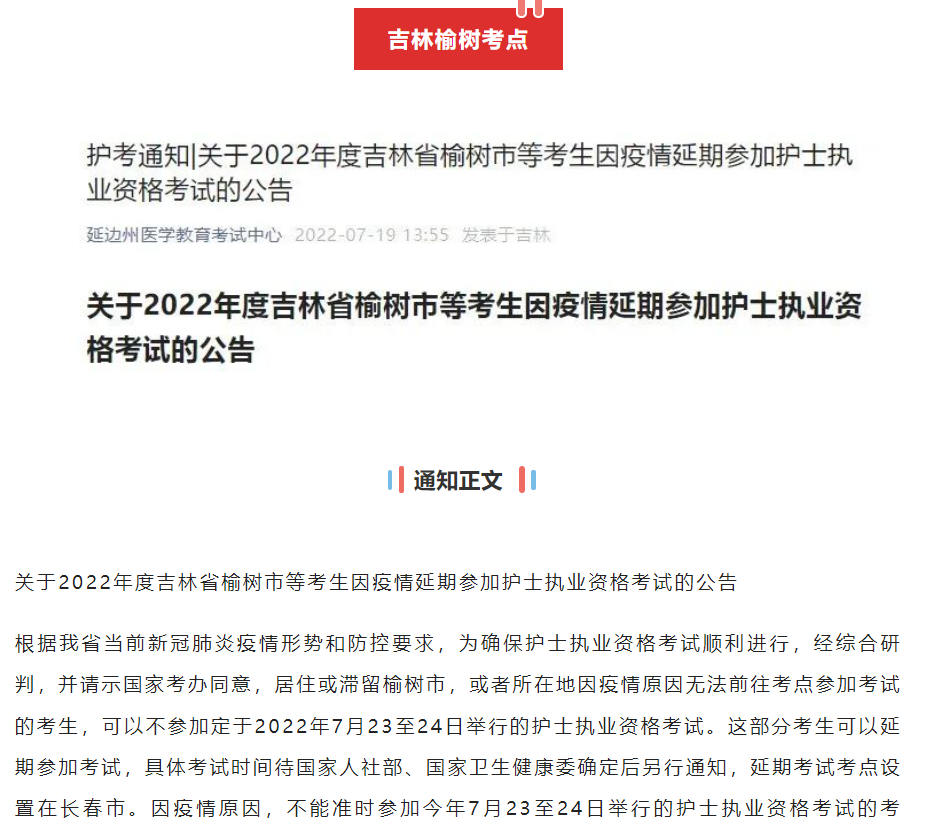 吉林榆树考点

护考通知|关于2022年度吉林省榆树市等考生因疫情延期参加护士执业资格考试的公告

延边州医学教育考试中心 2022-07-19 13:55 发表于吉林

关于2022年度吉林省榆树市等考生因疫情延期参加护士执业资格考试的公告

通知正文

关于2022年度吉林省榆树市等考生因疫情延期参加护士执业资格考试的公告

根据我省当前新冠肺炎疫情形势和防控要求，为确保护士执业资格考试顺利进行，经综合研判，并请示国家考办同意，居住或滞留榆树市，或者所在地因疫情原因无法前往考点参加考试的考生，可以不参加定于2022年7月23至24日举行的护士执业资格考试。这部分考生可以延期参加考试，具体考试时间待国家人社部、国家卫生健康委确定后另行通知，延期考试考点设置在长春市。因疫情原因，不能准时参加今年7月23至24日举行的护士执业资格考试的考